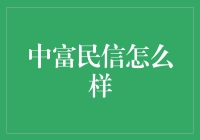 中富民信怎么样